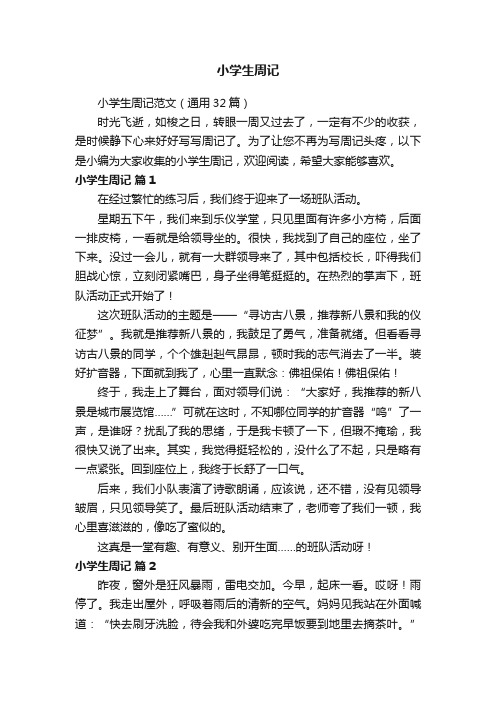 小学生周记

小学生周记范文（通用32篇）

时光飞逝，如梭之日，转眼一周又过去了，一定有不少的收获，是时候静下心来好好写写周记了。为了让您不再为写周记头疼，以下是小编为大家收集的小学生周记，欢迎阅读，希望大家能够喜欢。

小学生周记 篇1

在经过繁忙的练习后，我们终于迎来了一场班队活动。

星期五下午，我们来到乐仪学堂，只见里面有许多小方椅，后面一排皮椅，一看就是给领导坐的。很快，我找到了自己的座位，坐了下来。没过一会儿，就有一大群领导来了，其中包括校长，吓得我们胆战心惊，立刻闭紧嘴巴，身子坐得笔挺挺的。在热烈的掌声下，班队活动正式开始了！

这次班队活动的主题是——“寻访古八景，推荐新八景和我的仪征梦”。我就是推荐新八景的，我鼓足了勇气，准备就绪。但看看寻访古八景的同学，个个雄赳赳气昂昂，顿时我的志气消去了一半。装好扩音器，下面就到我了，心里一直默念：佛祖保佑！佛祖保佑！

终于，我走上了舞台，面对领导们说：“大家好，我推荐的新八景是城市展览馆……”可就在这时，不知哪位同学的扩音器“呜”了一声，是谁呀？扰乱了我的思绪，于是我卡顿了一下，但瑕不掩瑜，我很快又说了出来。其实，我觉得挺轻松的，没什么了不起，只是略有一点紧张。回到座位上，我终于长舒了一口气。

后来，我们小队表演了诗歌朗诵，应该说，还不错，没有见领导皱眉，只见领导笑了。最后班队活动结束了，老师夸了我们一顿，我心里喜滋滋的，像吃了蜜似的。

这真是一堂有趣、有意义、别开生面……的班队活动呀！

小学生周记 篇2

昨夜，窗外是狂风暴雨，雷电交加。今早，起床一看。哎呀！雨停了。我走出屋外，呼吸着雨后的清新的空气。妈妈见我站在外面喊道：“快去刷牙洗脸，待会我和外婆吃完早饭要到地里去摘茶叶。”